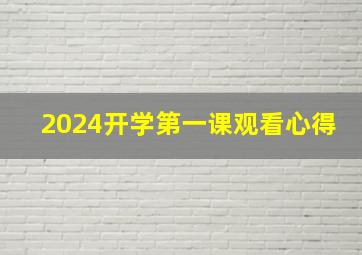 2024开学第一课观看心得